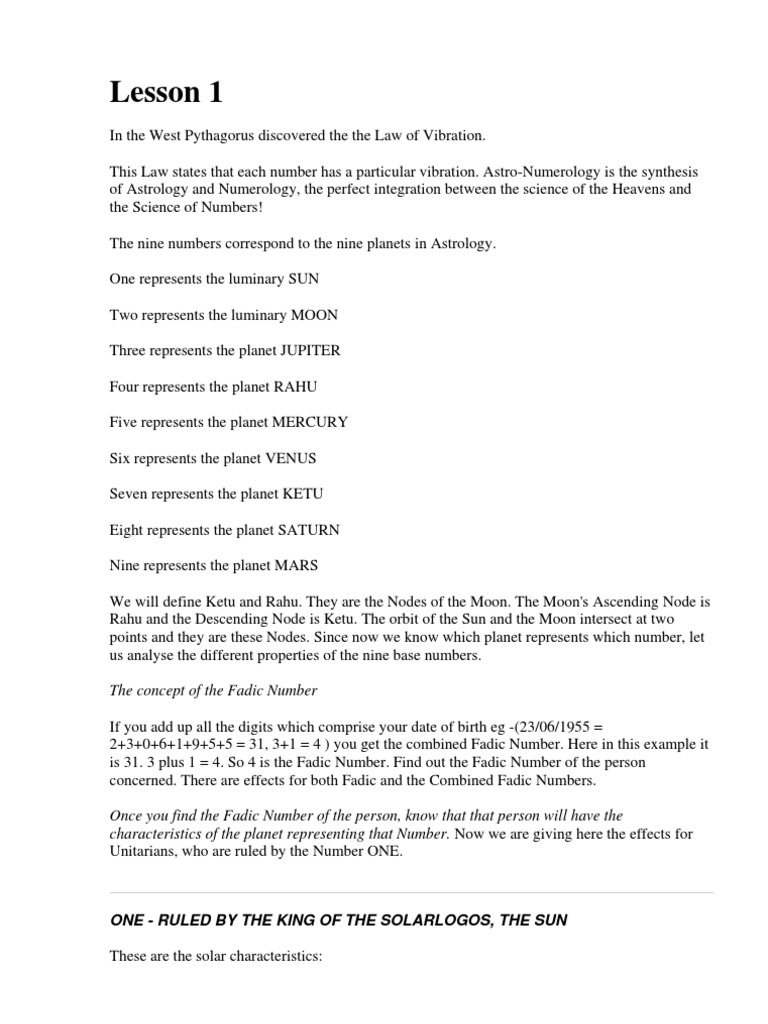 Lesson 1

In the West Pythagorus discovered the the Law of Vibration.

This Law states that each number has a particular vibration. Astro-Numerology is the synthesis of Astrology and Numerology, the perfect integration between the science of the Heavens and the Science of Numbers!

The nine numbers correspond to the nine planets in Astrology.

One represents the luminary SUN

Two represents the luminary MOON

Three represents the planet JUPITER

Four represents the planet RAHU

Five represents the planet MERCURY

Six represents the planet VENUS

Seven represents the planet KETU

Eight represents the planet SATURN

Nine represents the planet MARS

We will define Ketu and Rahu. They are the Nodes of the Moon. The Moon's Ascending Node is Rahu and the Descending Node is Ketu. The orbit of the Sun and the Moon intersect at two points and they are these Nodes. Since now we know which planet represents which number, let us analyse the different properties of the nine base numbers.

The concept of the Fadic Number

If you add up all the digits which comprise your date of birth eg -(23/06/1955 = 2+3+0+6+1+9+5+5 = 31, 3+1 = 4 ) you get the combined Fadic Number. Here in this example it is 31. 3 plus 1 = 4. So 4 is the Fadic Number. Find out the Fadic Number of the person concerned. There are effects for both Fadic and the Combined Fadic Numbers.

Once you find the Fadic Number of the person, know that that person will have the characteristics of the planet representing that Number. Now we are giving here the effects for Unitarians, who are ruled by the Number ONE.

ONE - RULED BY THE KING OF THE SOLARLOGOS, THE SUN

These are the solar characteristics: